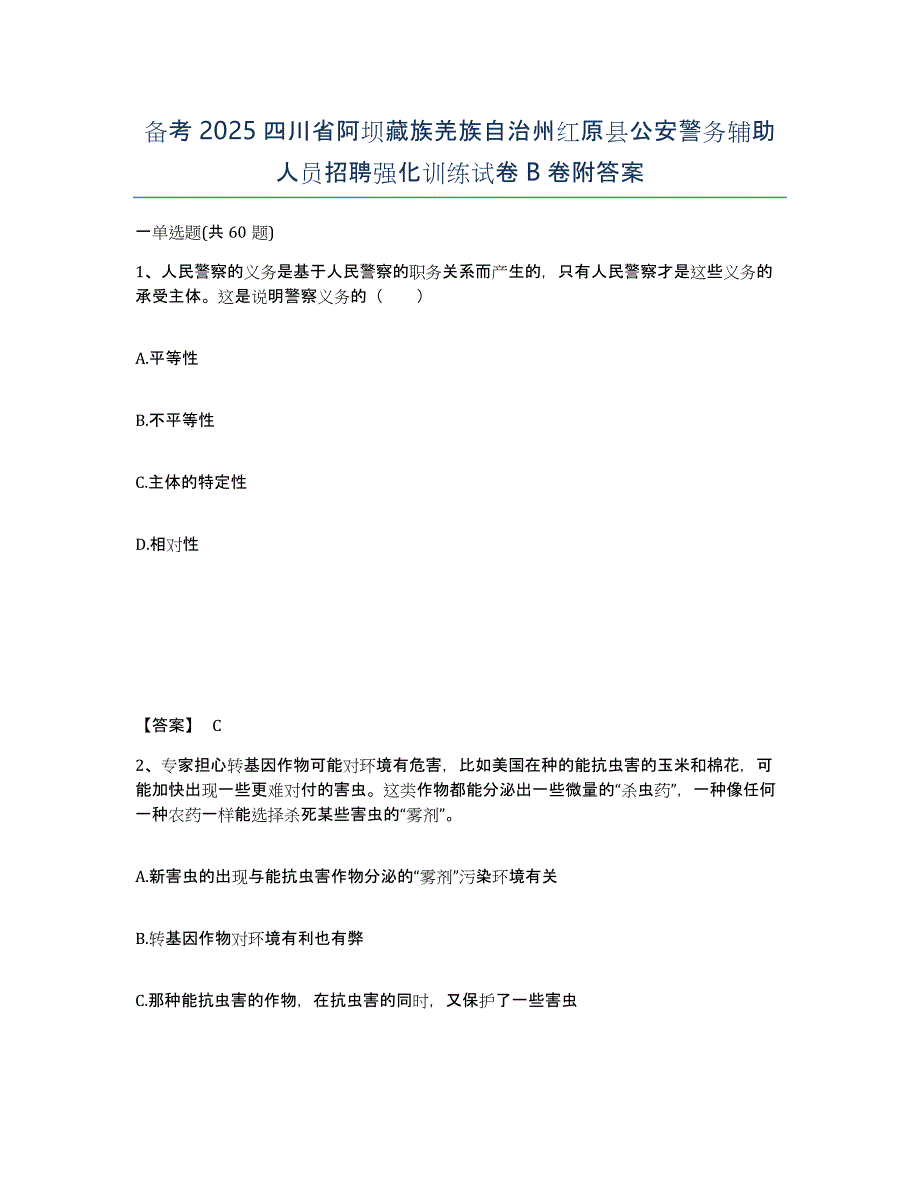 备考 2025 四川省阿坝藏族羌族自治州红原县公安警务辅助人员招聘强化训练试卷 B 卷附答案

一单选题(共 60 题)

1、人民警察的义务是基于人民警察的职务关系而产生的，只有人民警察才是这些义务的承受主体。这是说明警察义务的（　　）

A.平等性

B.不平等性

C.主体的特定性

D.相对性

【答案】 C

2、专家担心转基因作物可能对环境有危害，比如美国在种的能抗虫害的玉米和棉花，可能加快出现一些更难对付的害虫。这类作物都能分泌出一些微量的“杀虫药”，一种像任何一种农药一样能选择杀死某些害虫的“雾剂”。

A.新害虫的出现与能抗虫害作物分泌的“雾剂”污染环境有关

B.转基因作物对环境有利也有弊

C.那种能抗虫害的作物，在抗虫害的同时，又保护了一些害虫